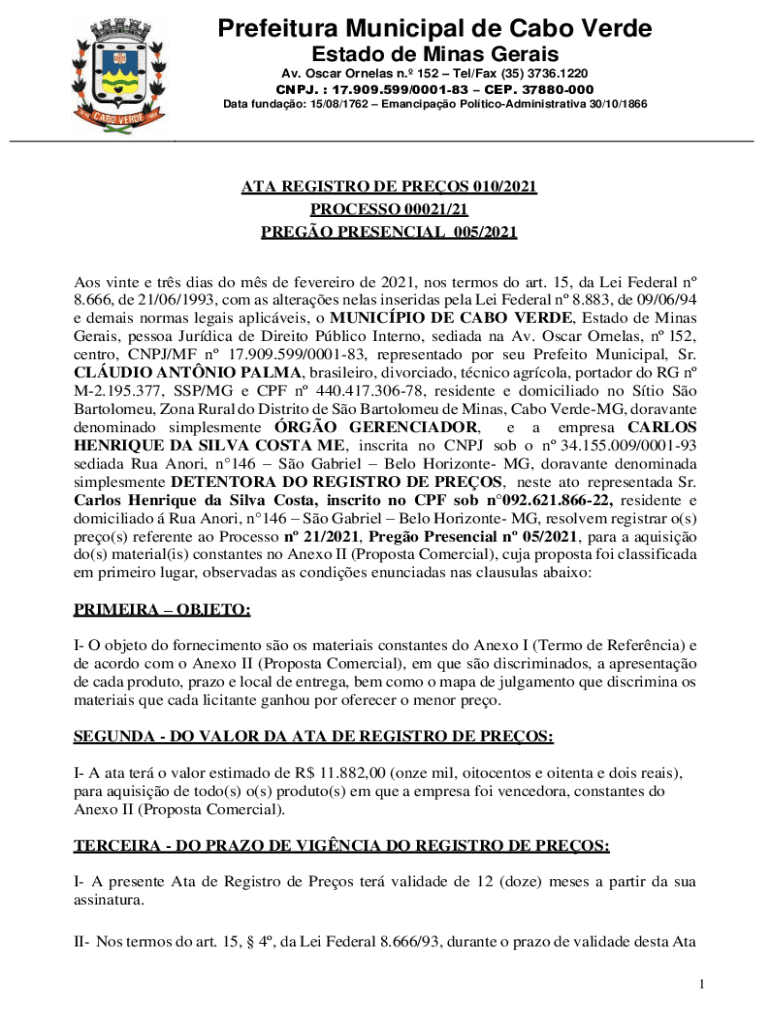 CABO VERDE

Prefeitura Municipal de Cabo Verde
Estado de Minas Gerais
Av. Oscar Ornelas n.º 152 – Tel/Fax (35) 3736.1220
CNPJ. : 17.909.599/0001-83 – CEP. 37880-000
Data fundação: 15/08/1762 – Emancipação Político-Administrativa 30/10/1866

ATA REGISTRO DE PREÇOS 010/2021
PROCESSO 00021/21
PREGÃO PRESENCIAL 005/2021

Aos vinte e três dias do mês de fevereiro de 2021, nos termos do art. 15, da Lei Federal nº 8.666, de 21/06/1993, com as alterações nelas inseridas pela Lei Federal nº 8.883, de 09/06/94 e demais normas legais aplicáveis, o MUNICÍPIO DE CABO VERDE, Estado de Minas Gerais, pessoa Jurídica de Direito Público Interno, sediada na Av. Oscar Ornelas, nº 152, centro, CNPJ/MF nº 17.909.599/0001-83, representado por seu Prefeito Municipal, Sr. CLÁUDIO ANTÔNIO PALMA, brasileiro, divorciado, técnico agrícola, portador do RG nº M-2.195.377, SSP/MG e CPF nº 440.417.306-78, residente e domiciliado no Sítio São Bartolomeu, Zona Rural do Distrito de São Bartolomeu de Minas, Cabo Verde-MG, doravante denominado simplesmente ÓRGÃO GERENCIADOR, e a empresa CARLOS HENRIQUE DA SILVA COSTA ME, inscrita no CNPJ sob o nº 34.155.009/0001-93 sediada Rua Anori, n°146 – São Gabriel – Belo Horizonte- MG, doravante denominada simplesmente DETENTORA DO REGISTRO DE PREÇOS, neste ato representada Sr. Carlos Henrique da Silva Costa, inscrito no CPF sob n°092.621.866-22, residente e domiciliado á Rua Anori, n°146 – São Gabriel – Belo Horizonte- MG, resolvem registrar o(s) preço(s) referente ao Processo nº 21/2021, Pregão Presencial nº 05/2021, para a aquisição do(s) material(is) constantes no Anexo II (Proposta Comercial), cuja proposta foi classificada em primeiro lugar, observadas as condições enunciadas nas clausulas abaixo:

PRIMEIRA – OBJETO:

I- O objeto do fornecimento são os materiais constantes do Anexo I (Termo de Referência) e de acordo com o Anexo II (Proposta Comercial), em que são discriminados, a apresentação de cada produto, prazo e local de entrega, bem como o mapa de julgamento que discrimina os materiais que cada licitante ganhou por oferecer o menor preço.

SEGUNDA - DO VALOR DA ATA DE REGISTRO DE PREÇOS:

I- A ata terá o valor estimado de R$ 11.882,00 (onze mil, oitocentos e oitenta e dois reais), para aquisição de todo(s) o(s) produto(s) em que a empresa foi vencedora, constantes do Anexo II (Proposta Comercial).

TERCEIRA - DO PRAZO DE VIGÊNCIA DO REGISTRO DE PREÇOS:

I- A presente Ata de Registro de Preços terá validade de 12 (doze) meses a partir da sua assinatura.

II- Nos termos do art. 15, § 4º, da Lei Federal 8.666/93, durante o prazo de validade desta Ata

1